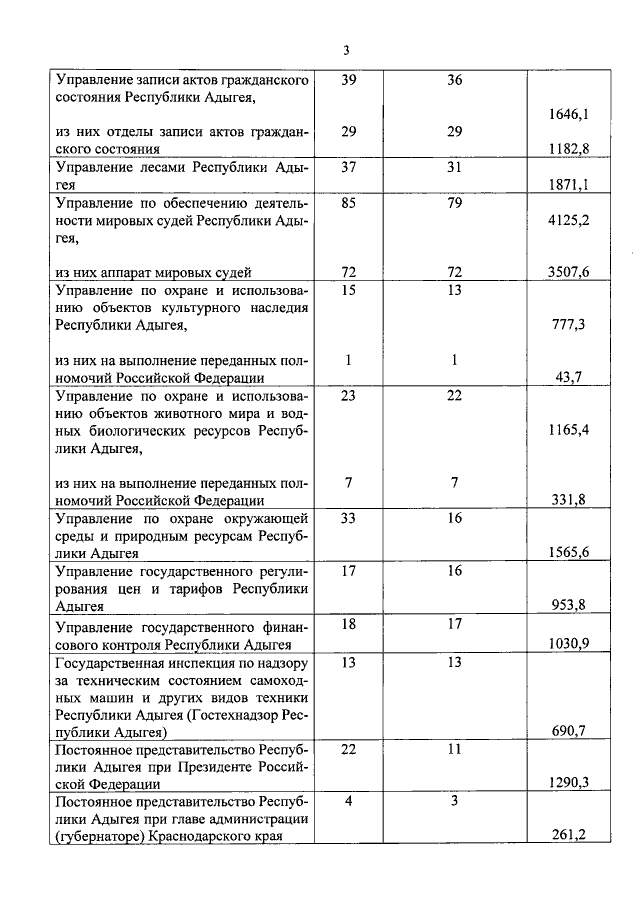 3

| | | | |
|---|---|---|---|
| Управление записи актов гражданского состояния Республики Адыгея, | 39 | 36 | 1646,1 |
| из них отделы записи актов гражданского состояния | 29 | 29 | 1182,8 |
| Управление лесами Республики Адыгея | 37 | 31 | 1871,1 |
| Управление по обеспечению деятельности мировых судей Республики Адыгея, | 85 | 79 | 4125,2 |
| из них аппарат мировых судей | 72 | 72 | 3507,6 |
| Управление по охране и использованию объектов культурного наследия Республики Адыгея, | 15 | 13 | 777,3 |
| из них на выполнение переданных полномочий Российской Федерации | 1 | 1 | 43,7 |
| Управление по охране и использованию объектов животного мира и водных биологических ресурсов Республики Адыгея, | 23 | 22 | 1165,4 |
| из них на выполнение переданных полномочий Российской Федерации | 7 | 7 | 331,8 |
| Управление по охране окружающей среды и природным ресурсам Республики Адыгея | 33 | 16 | 1565,6 |
| Управление государственного регулирования цен и тарифов Республики Адыгея | 17 | 16 | 953,8 |
| Управление государственного финансового контроля Республики Адыгея | 18 | 17 | 1030,9 |
| Государственная инспекция по надзору за техническим состоянием самоходных машин и других видов техники Республики Адыгея (Гостехнадзор Республики Адыгея) | 13 | 13 | 690,7 |
| Постоянное представительство Республики Адыгея при Президенте Российской Федерации | 22 | 11 | 1290,3 |
| Постоянное представительство Республики Адыгея при главе администрации (губернаторе) Краснодарского края | 4 | 3 | 261,2 |